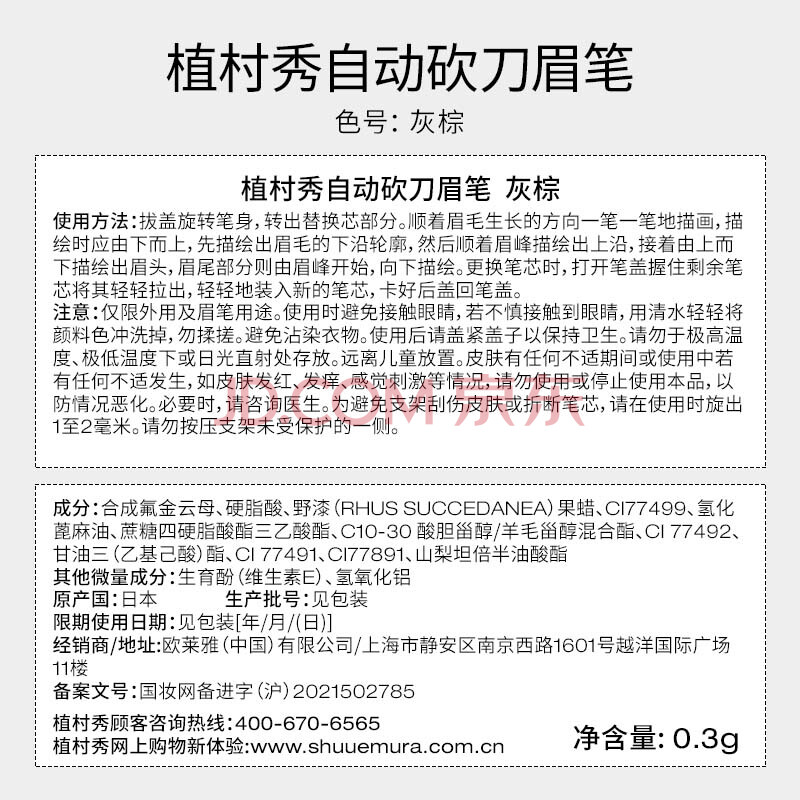 植村秀自动砍刀眉笔

色号：灰棕

植村秀自动砍刀眉笔 灰棕

使用方法：拔盖旋转笔身，转出替换芯部分。顺着眉毛生长的方向一笔一笔地描画，描绘时应由下而上，先描绘出眉毛的下沿轮廓，然后顺着眉峰描绘出上沿，接着由上而下描绘出眉头，眉尾部分则由眉峰开始，向下描绘。更换笔芯时，打开笔盖握住剩余笔芯将其轻轻拉出，轻轻地装入新的笔芯，卡好后盖回笔盖。
注意：仅限外用及眉笔用途。使用时避免接触眼睛，若不慎接触到眼睛，用清水轻轻将颜料色冲洗掉，勿揉搓。避免沾染衣物。使用后请盖紧盖子以保持卫生。请勿于极高温度、极低温度下或日光直射处存放。远离儿童放置。皮肤有任何不适期间或使用中若有任何不适发生，如皮肤发红、发痒、感觉刺激等情况，请勿使用或停止使用本品，以防情况恶化。必要时，请咨询医生。为避免支架刮伤皮肤或折断笔芯，请在使用时旋出1至2毫米。请勿按压支架未受保护的一侧。

JD.COM 京东

成分：合成氟金云母、硬脂酸、野漆（RHUS SUCCEDANEA）果蜡、CI77499、氢化蓖麻油、蔗糖四硬脂酸酯三乙酸酯、C10-30 酸胆甾醇/羊毛甾醇混合酯、CI 77492、甘油三（乙基己酸）酯、CI 77491、CI77891、山梨坦倍半油酸酯
其他微量成分：生育酚（维生素E）、氢氧化铝
原产国：日本 生产批号：见包装
限期使用日期：见包装[年/月/(日)]
经销商/地址：欧莱雅（中国）有限公司/上海市静安区南京西路1601号越洋国际广场11楼
备案文号：国妆网备进字（沪）2021502785

植村秀顾客咨询热线：400-670-6565
植村秀网上购物新体验：www.shuuemura.com.cn

净含量：0.3g